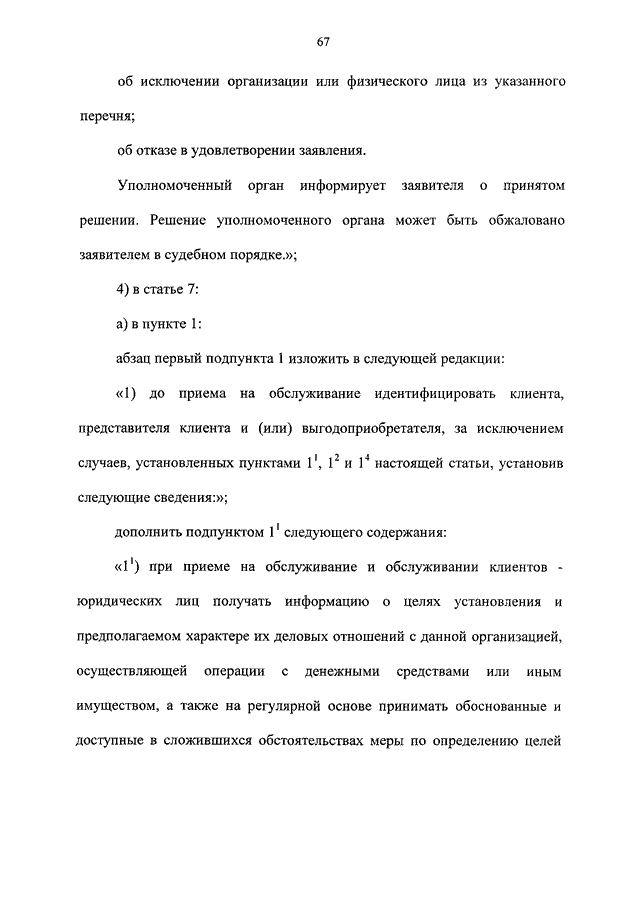 67

об исключении организации или физического лица из указанного перечня;

об отказе в удовлетворении заявления.

Уполномоченный орган информирует заявителя о принятом решении. Решение уполномоченного органа может быть обжаловано заявителем в судебном порядке.»;

4) в статье 7:

а) в пункте 1:

абзац первый подпункта 1 изложить в следующей редакции:

«1) до приема на обслуживание идентифицировать клиента, представителя клиента и (или) выгодоприобретателя, за исключением случаев, установленных пунктами $1^1$, $1^2$ и $1^4$ настоящей статьи, установив следующие сведения:»;

дополнить подпунктом $1^1$ следующего содержания:

«$1^1$) при приеме на обслуживание и обслуживании клиентов - юридических лиц получать информацию о целях установления и предполагаемом характере их деловых отношений с данной организацией, осуществляющей операции с денежными средствами или иным имуществом, а также на регулярной основе принимать обоснованные и доступные в сложившихся обстоятельствах меры по определению целей